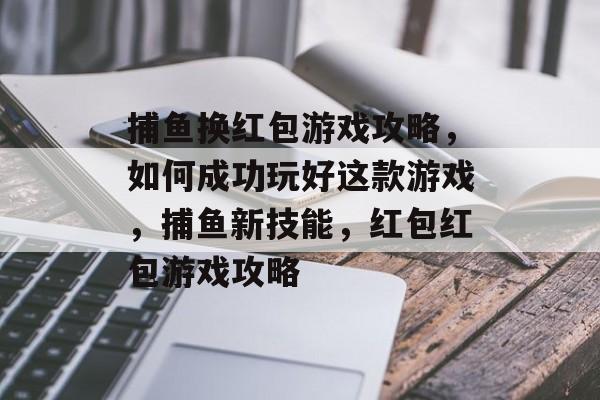 捕鱼换红包游戏攻略，如何成功玩好这款游戏，捕鱼新技能，红包红包游戏攻略